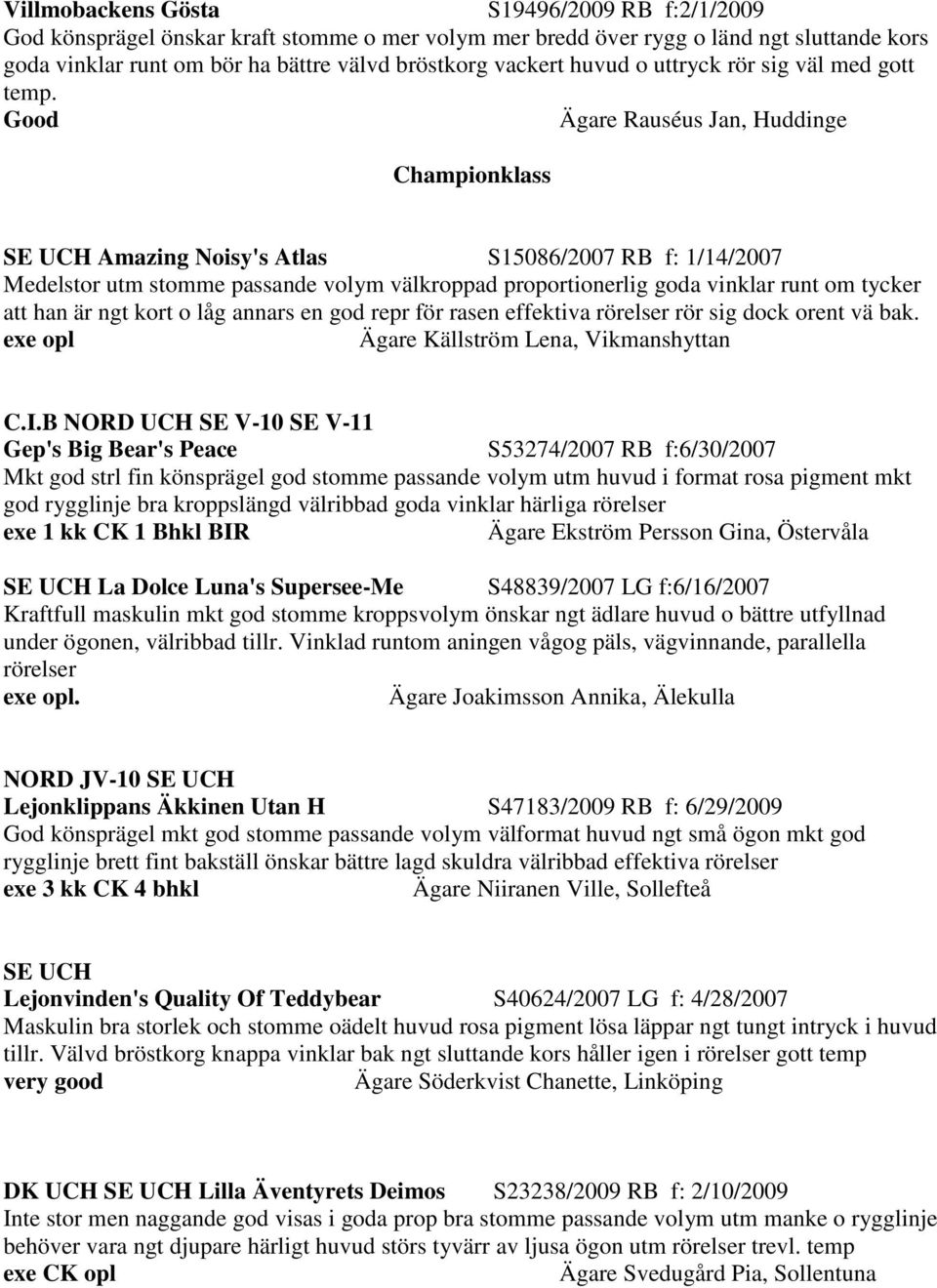 Villmobackens Gösta S19496/2009 RB f:2/1/2009
God könsprägel önskar kraft stomme o mer volym mer bredd över rygg o länd ngt sluttande kors goda vinklar runt om bör ha bättre välvd bröstkorg vackert huvud o uttryck rör sig väl med gott temp.
Good Ägare Rauséus Jan, Huddinge

Championklass

SE UCH Amazing Noisy's Atlas S15086/2007 RB f: 1/14/2007
Medelstor utm stomme passande volym välkroppad proportionerlig goda vinklar runt om tycker att han är ngt kort o låg annars en god repr för rasen effektiva rörelser rör sig dock orent vä bak.
exe opl Ägare Källström Lena, Vikmanshyttan

C.I.B NORD UCH SE V-10 SE V-11
Gep's Big Bear's Peace S53274/2007 RB f:6/30/2007
Mkt god strl fin könsprägel god stomme passande volym utm huvud i format rosa pigment mkt god rygglinje bra kroppslängd välribbad goda vinklar härliga rörelser
exe 1 kk CK 1 Bhkl BIR Ägare Ekström Persson Gina, Östervåla

SE UCH La Dolce Luna's Supersee-Me S48839/2007 LG f:6/16/2007
Kraftfull maskulin mkt god stomme kroppsvolym önskar ngt ädlare huvud o bättre utfyllnad under ögonen, välribbad tillr. Vinklad runtom aningen vågog päls, vägvinnande, parallella rörelser
exe opl. Ägare Joakimsson Annika, Älekulla

NORD JV-10 SE UCH
Lejonklippans Äkkinen Utan H S47183/2009 RB f: 6/29/2009
God könsprägel mkt god stomme passande volym välformat huvud ngt små ögon mkt god rygglinje brett fint bakställ önskar bättre lagd skuldra välribbad effektiva rörelser
exe 3 kk CK 4 bhkl Ägare Niiranen Ville, Sollefteå

SE UCH
Lejonvinden's Quality Of Teddybear S40624/2007 LG f: 4/28/2007
Maskulin bra storlek och stomme oädelt huvud rosa pigment lösa läppar ngt tungt intryck i huvud tillr. Välvd bröstkorg knappa vinklar bak ngt sluttande kors håller igen i rörelser gott temp
very good Ägare Söderkvist Chanette, Linköping

DK UCH SE UCH Lilla Äventyrets Deimos S23238/2009 RB f: 2/10/2009
Inte stor men naggande god visas i goda prop bra stomme passande volym utm manke o rygglinje behöver vara ngt djupare härligt huvud störs tyvärr av ljusa ögon utm rörelser trevl. temp
exe CK opl Ägare Svedugård Pia, Sollentuna